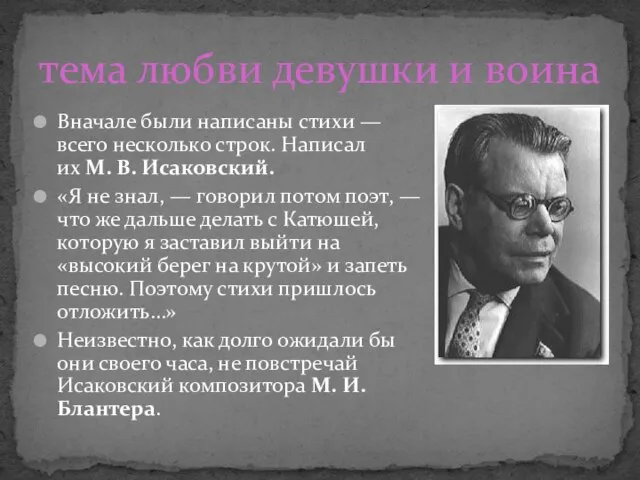 тема любви девушки и воина

Вначале были написаны стихи — всего несколько строк. Написал их М. В. Исаковский.

«Я не знал, — говорил потом поэт, — что же дальше делать с Катюшей, которую я заставил выйти на «высокий берег на крутой» и запеть песню. Поэтому стихи пришлось отложить...»

Неизвестно, как долго ожидали бы они своего часа, не повстречай Исаковский композитора М. И. Блантера.